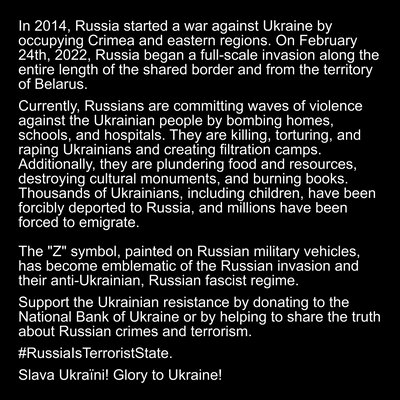 In 2014, Russia started a war against Ukraine by occupying Crimea and eastern regions. On February 24th, 2022, Russia began a full-scale invasion along the entire length of the shared border and from the territory of Belarus.

Currently, Russians are committing waves of violence against the Ukrainian people by bombing homes, schools, and hospitals. They are killing, torturing, and raping Ukrainians and creating filtration camps. Additionally, they are plundering food and resources, destroying cultural monuments, and burning books. Thousands of Ukrainians, including children, have been forcibly deported to Russia, and millions have been forced to emigrate.

The "Z" symbol, painted on Russian military vehicles, has become emblematic of the Russian invasion and their anti-Ukrainian, Russian fascist regime.

Support the Ukrainian resistance by donating to the National Bank of Ukraine or by helping to share the truth about Russian crimes and terrorism.

#RussiaIsTerroristState.

Slava Ukraïni! Glory to Ukraine!